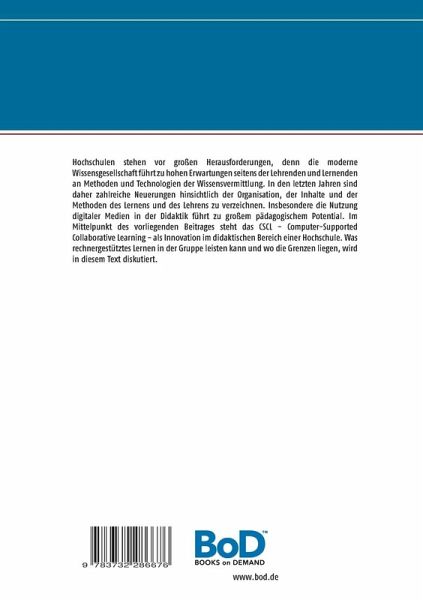 Hochschulen stehen vor großen Herausforderungen, denn die moderne Wissensgesellschaft führt zu hohen Erwartungen seitens der Lehrenden und Lernenden an Methoden und Technologien der Wissensvermittlung. In den letzten Jahren sind daher zahlreiche Neuerungen hinsichtlich der Organisation, der Inhalte und der Methoden des Lernens und des Lehrens zu verzeichnen. Insbesondere die Nutzung digitaler Medien in der Didaktik führt zu großem pädagogischem Potential. Im Mittelpunkt des vorliegenden Beitrages steht das CSCL – Computer-Supported Collaborative Learning – als Innovation im didaktischen Bereich einer Hochschule. Was rechnergestütztes Lernen in der Gruppe leisten kann und wo die Grenzen liegen, wird in diesem Text diskutiert.

9 783732 286676

BoD™
BOOKS on DEMAND

www.bod.de